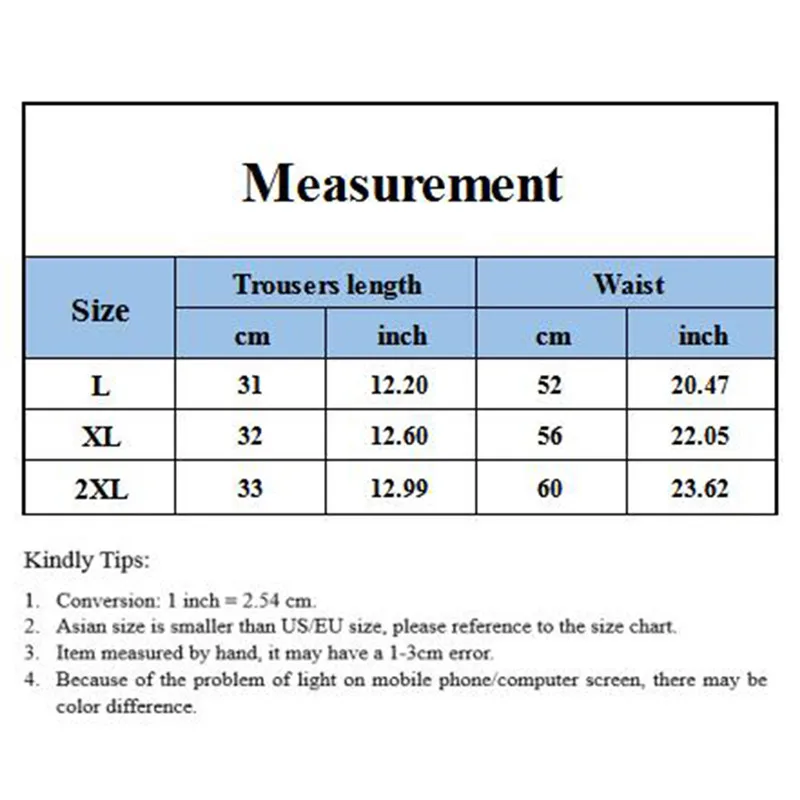 Measurement

| Size | Trousers length cm | Trousers length inch | Waist cm | Waist inch |
|---|---|---|---|---|
| L | 31 | 12.20 | 52 | 20.47 |
| XL | 32 | 12.60 | 56 | 22.05 |
| 2XL | 33 | 12.99 | 60 | 23.62 |

Kindly Tips:

1. Conversion: 1 inch = 2.54 cm.
2. Asian size is smaller than US/EU size, please reference to the size chart.
3. Item measured by hand, it may have a 1-3cm error.
4. Because of the problem of light on mobile phone/computer screen, there may be color difference.